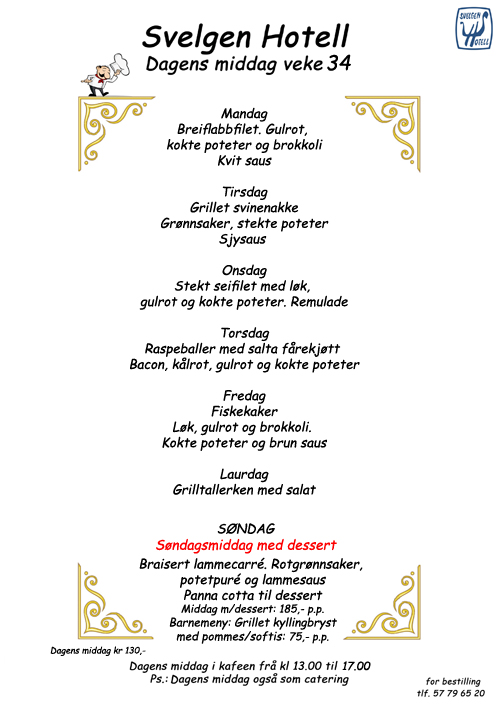 SVELGEN HOTELL

Svelgen Hotell
Dagens middag veke 34

Mandag
Breiflabbfilet. Gulrot,
kokte poteter og brokkoli
Kvit saus

Tirsdag
Grillet svinenakke
Grønnsaker, stekte poteter
Sjysaus

Onsdag
Stekt seifilet med løk,
gulrot og kokte poteter. Remulade

Torsdag
Raspeballer med salta fårekjøtt
Bacon, kålrot, gulrot og kokte poteter

Fredag
Fiskekaker
Løk, gulrot og brokkoli.
Kokte poteter og brun saus

Laurdag
Grilltallerken med salat

SØNDAG
Søndagsmiddag med dessert
Braisert lammecarré. Rotgrønnsaker,
potetpuré og lammesaus
Panna cotta til dessert
Middag m/dessert: 185,- p.p.
Barnemeny: Grillet kyllingbryst
med pommes/softis: 75,- p.p.

Dagens middag kr 130,-

Dagens middag i kafeen frå kl 13.00 til 17.00
Ps.: Dagens middag også som catering

for bestilling
tlf. 57 79 65 20